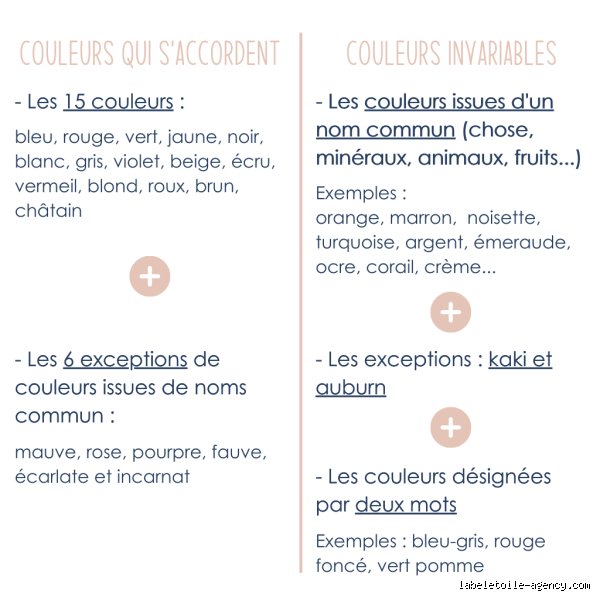 COULEURS QUI S'ACCORDENT

- Les 15 couleurs :

bleu, rouge, vert, jaune, noir, blanc, gris, violet, beige, écru, vermeil, blond, roux, brun, châtain

+

- Les 6 exceptions de couleurs issues de noms commun :

mauve, rose, pourpre, fauve, écarlate et incarnat

COULEURS INVARIABLES

- Les couleurs issues d'un nom commun (chose, minéraux, animaux, fruits...)

Exemples :
orange, marron, noisette, turquoise, argent, émeraude, ocre, corail, crème...

+

- Les exceptions : kaki et auburn

+

- Les couleurs désignées par deux mots

Exemples : bleu-gris, rouge foncé, vert pomme

labeletoile-agency.com